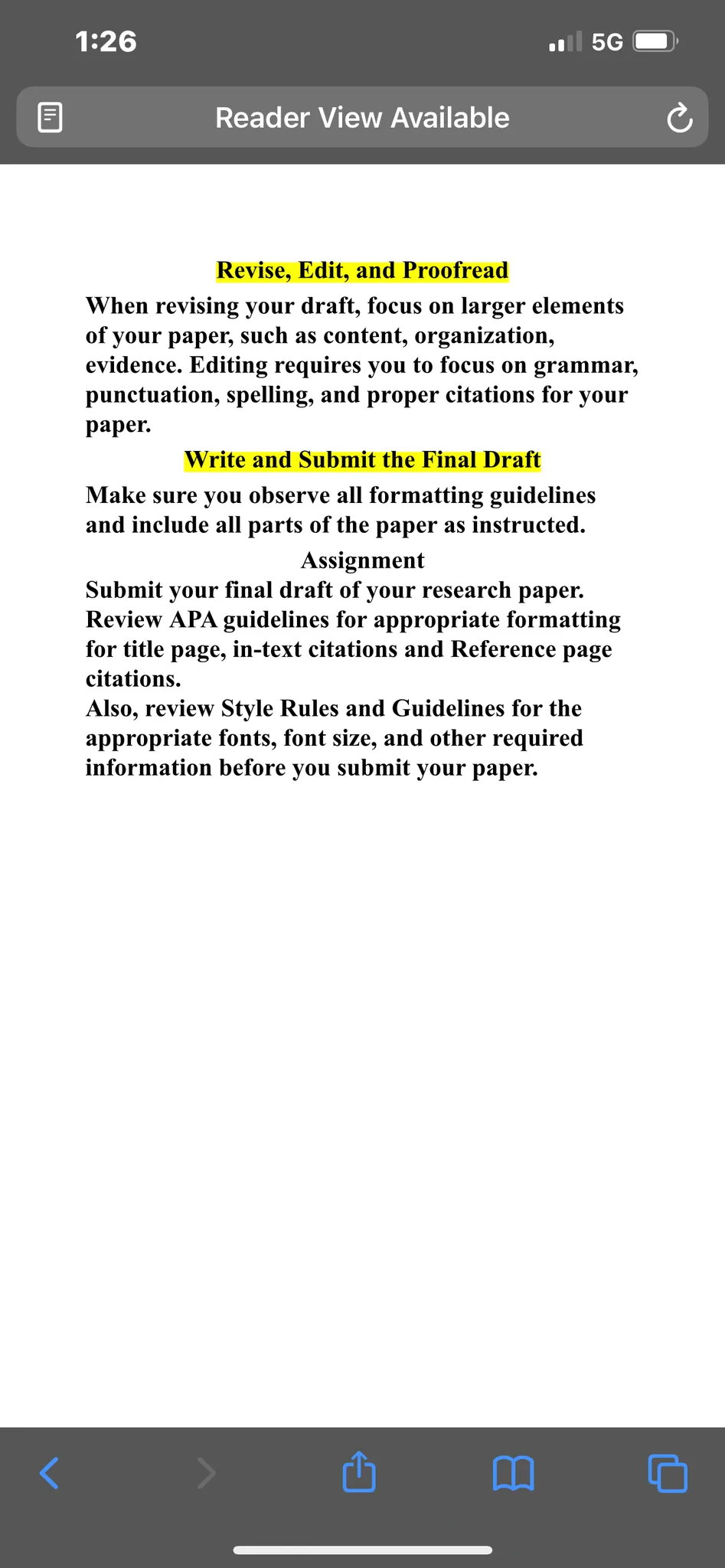 1:26

5G

Reader View Available

Revise, Edit, and Proofread

When revising your draft, focus on larger elements of your paper, such as content, organization, evidence. Editing requires you to focus on grammar, punctuation, spelling, and proper citations for your paper.

Write and Submit the Final Draft

Make sure you observe all formatting guidelines and include all parts of the paper as instructed.

Assignment

Submit your final draft of your research paper. Review APA guidelines for appropriate formatting for title page, in-text citations and Reference page citations.
Also, review Style Rules and Guidelines for the appropriate fonts, font size, and other required information before you submit your paper.